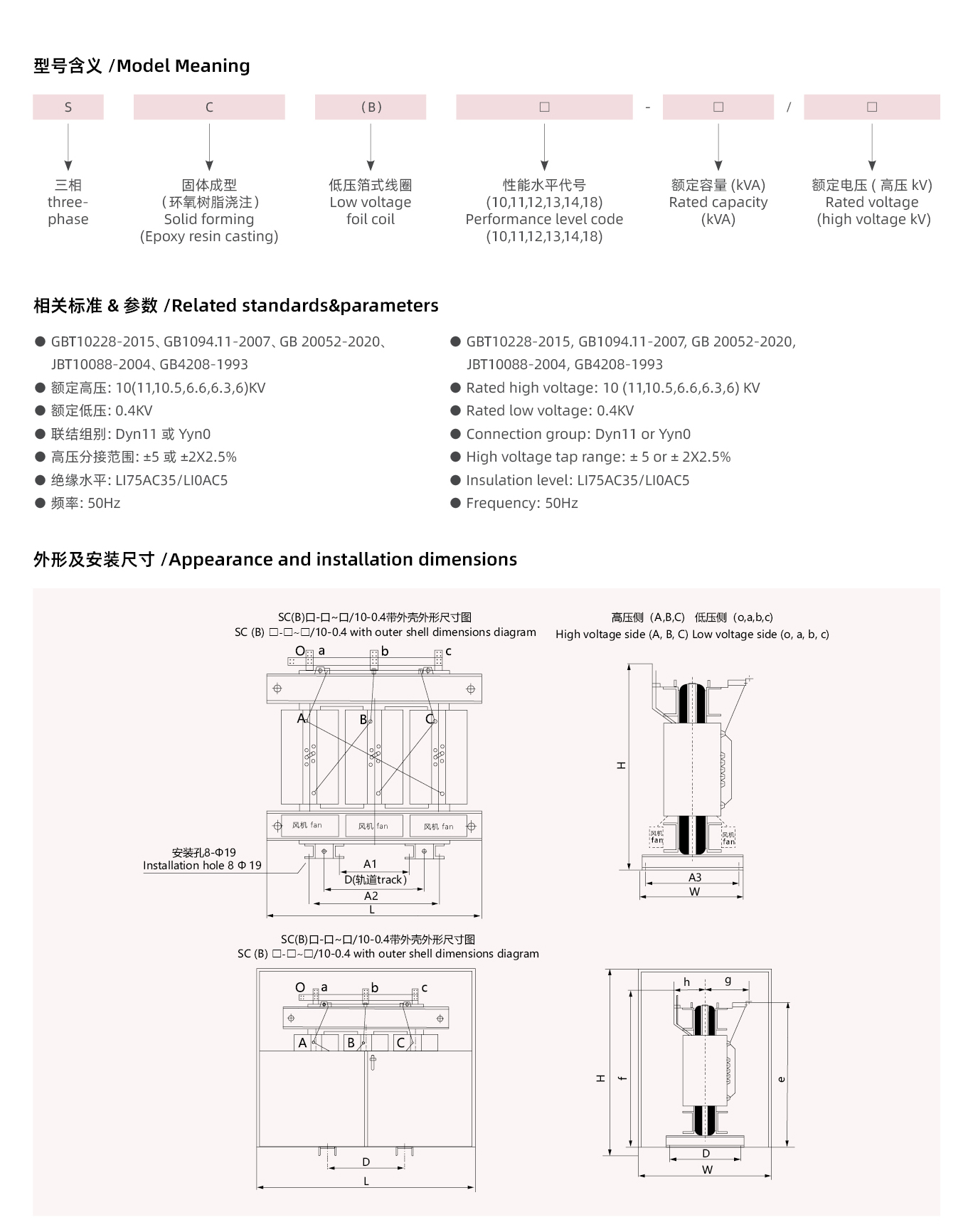 型号含义 /Model Meaning

S

C

(B)

□

-

□

/

□

三相
three-phase

固体成型
(环氧树脂浇注)
Solid forming
(Epoxy resin casting)

低压箔式线圈
Low voltage foil coil

性能水平代号
(10,11,12,13,14,18)
Performance level code
(10,11,12,13,14,18)

额定容量 (kVA)
Rated capacity
(kVA)

额定电压 ( 高压 kV)
Rated voltage
(high voltage kV)

相关标准 & 参数 /Related standards&parameters

● GBT10228-2015、GB1094.11-2007、GB 20052-2020、JBT10088-2004、GB4208-1993
● 额定高压: 10(11,10.5,6.6,6.3,6)KV
● 额定低压: 0.4KV
● 联结组别: Dyn11 或 Yyn0
● 高压分接范围: ±5 或 ±2X2.5%
● 绝缘水平: LI75AC35/LI0AC5
● 频率: 50Hz

● GBT10228-2015, GB1094.11-2007, GB 20052-2020, JBT10088-2004, GB4208-1993
● Rated high voltage: 10 (11,10.5,6.6,6.3,6) KV
● Rated low voltage: 0.4KV
● Connection group: Dyn11 or Yyn0
● High voltage tap range: ± 5 or ± 2X2.5%
● Insulation level: LI75AC35/LI0AC5
● Frequency: 50Hz

外形及安装尺寸 /Appearance and installation dimensions

SC(B)口-口~口/10-0.4带外壳外形尺寸图
SC (B) □-□~□/10-0.4 with outer shell dimensions diagram

O a b c
A B C
风机 fan 风机 fan 风机 fan
安装孔8-Φ19
Installation hole 8 Φ 19
A1
D(轨道track)
A2
L

高压侧 (A,B,C) 低压侧 (o,a,b,c)
High voltage side (A, B, C) Low voltage side (o, a, b, c)

H
风机 fan
风机 fan
A3
W

SC(B)口-口~口/10-0.4带外壳外形尺寸图
SC (B) □-□~□/10-0.4 with outer shell dimensions diagram

O a b c
A B C
D
L

h g
H f e
D
W